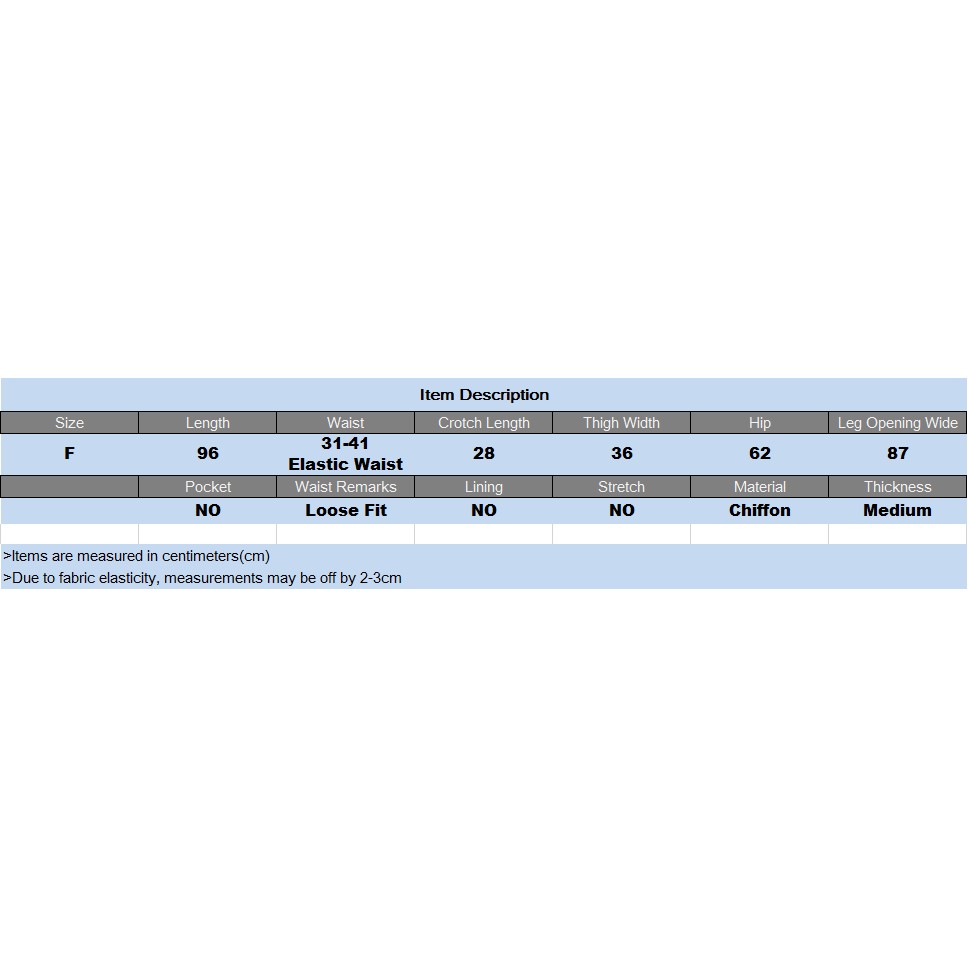 Item Description

| Size | Length | Waist | Crotch Length | Thigh Width | Hip | Leg Opening Wide |
|---|---|---|---|---|---|---|
| F | 96 | 31-41 Elastic Waist | 28 | 36 | 62 | 87 |
| | Pocket | Waist Remarks | Lining | Stretch | Material | Thickness |
| | NO | Loose Fit | NO | NO | Chiffon | Medium |

>Items are measured in centimeters(cm)
>Due to fabric elasticity, measurements may be off by 2-3cm